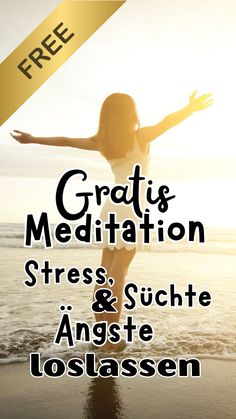 FREE

Gratis Meditation

Stress, Süchte & Ängste loslassen